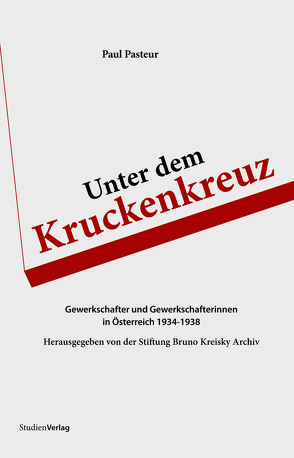 Paul Pasteur

Unter dem
Kruckenkreuz

Gewerkschafter und Gewerkschafterinnen in Österreich 1934-1938

Herausgegeben von der Stiftung Bruno Kreisky Archiv

StudienVerlag